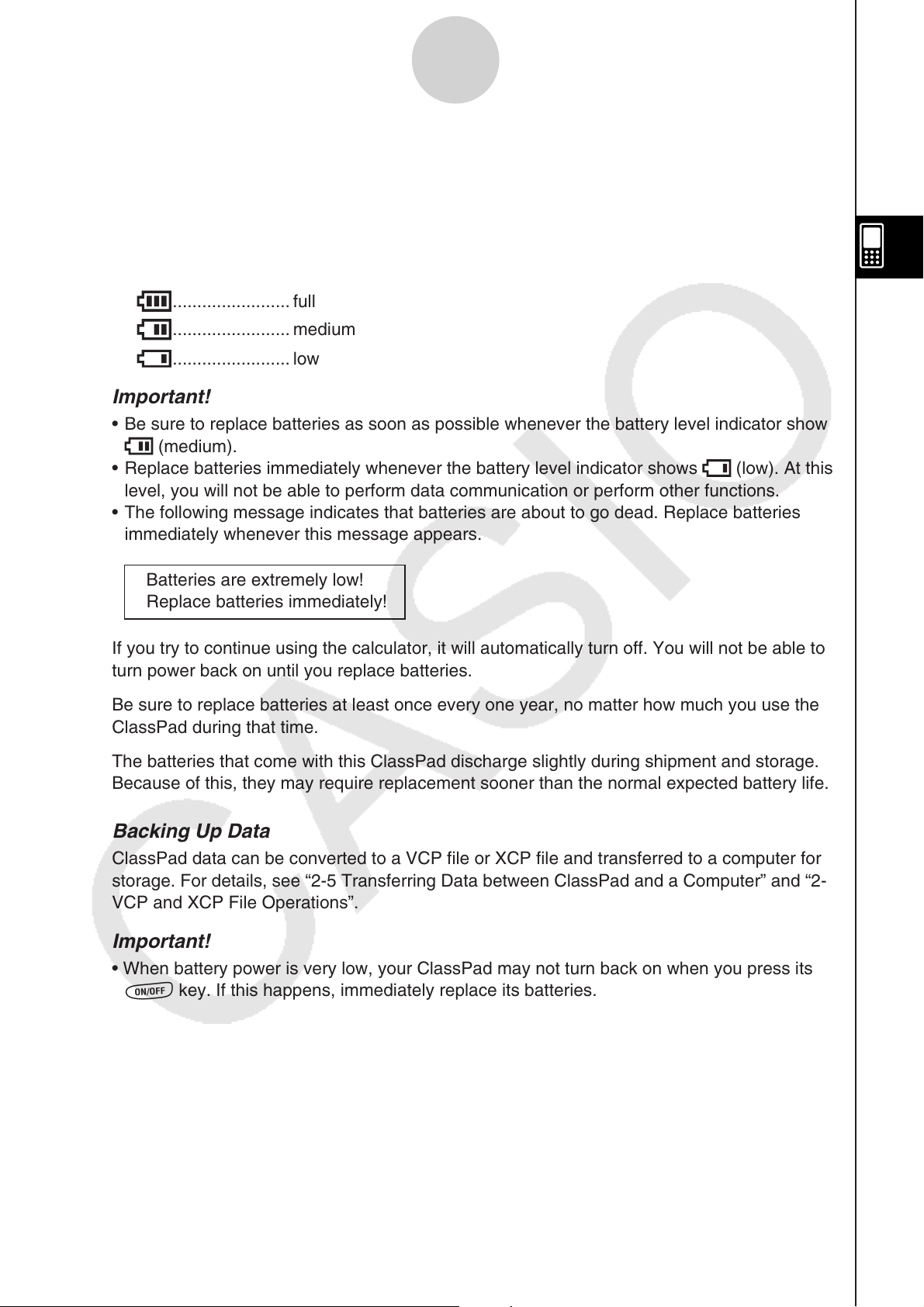 ........................ full
........................ medium
........................ low

Important!

• Be sure to replace batteries as soon as possible whenever the battery level indicator show (medium).
• Replace batteries immediately whenever the battery level indicator shows (low). At this level, you will not be able to perform data communication or perform other functions.
• The following message indicates that batteries are about to go dead. Replace batteries immediately whenever this message appears.

Batteries are extremely low!
Replace batteries immediately!

If you try to continue using the calculator, it will automatically turn off. You will not be able to turn power back on until you replace batteries.

Be sure to replace batteries at least once every one year, no matter how much you use the ClassPad during that time.

The batteries that come with this ClassPad discharge slightly during shipment and storage. Because of this, they may require replacement sooner than the normal expected battery life.

Backing Up Data

ClassPad data can be converted to a VCP file or XCP file and transferred to a computer for storage. For details, see “2-5 Transferring Data between ClassPad and a Computer” and “2-VCP and XCP File Operations”.

Important!

• When battery power is very low, your ClassPad may not turn back on when you press its ON/OFF key. If this happens, immediately replace its batteries.

CASIO